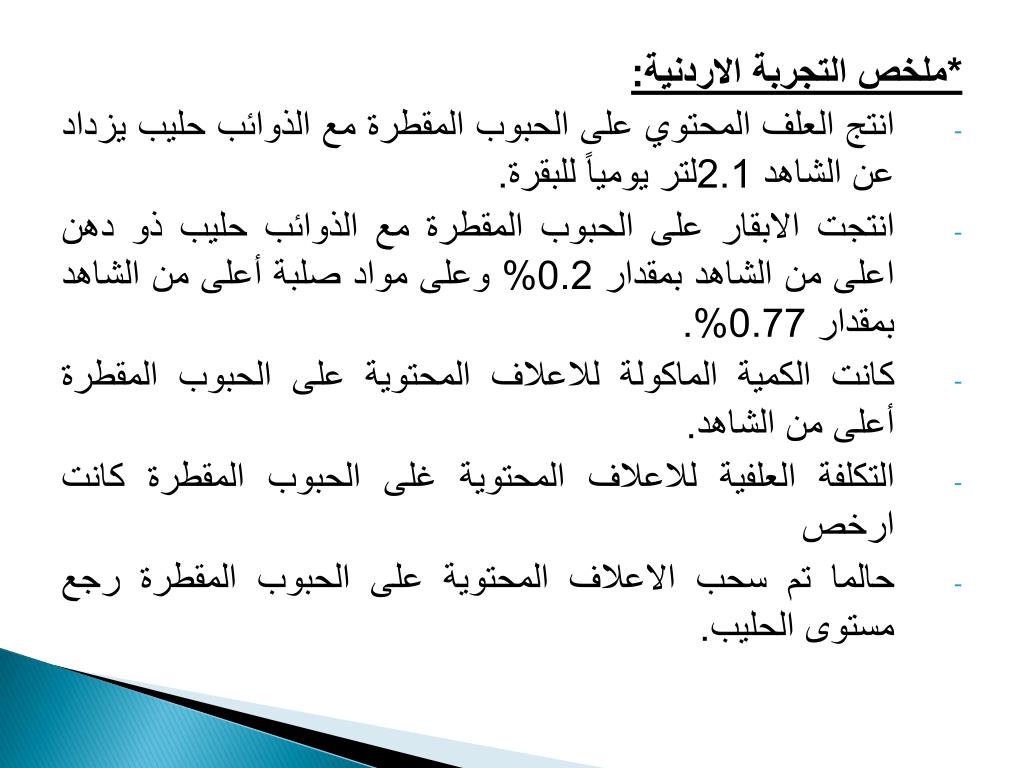 *ملخص التجربة الاردنية:

- انتج العلف المحتوي على الحبوب المقطرة مع الذوائب حليب يزداد عن الشاهد 2.1لتر يومياً للبقرة.

- انتجت الابقار على الحبوب المقطرة مع الذوائب حليب ذو دهن اعلى من الشاهد بمقدار 0.2% وعلى مواد صلبة أعلى من الشاهد بمقدار 0.77%.

- كانت الكمية الماكولة للاعلاف المحتوية على الحبوب المقطرة أعلى من الشاهد.

- التكلفة العلفية للاعلاف المحتوية غلى الحبوب المقطرة كانت ارخص

- حالما تم سحب الاعلاف المحتوية على الحبوب المقطرة رجع مستوى الحليب.